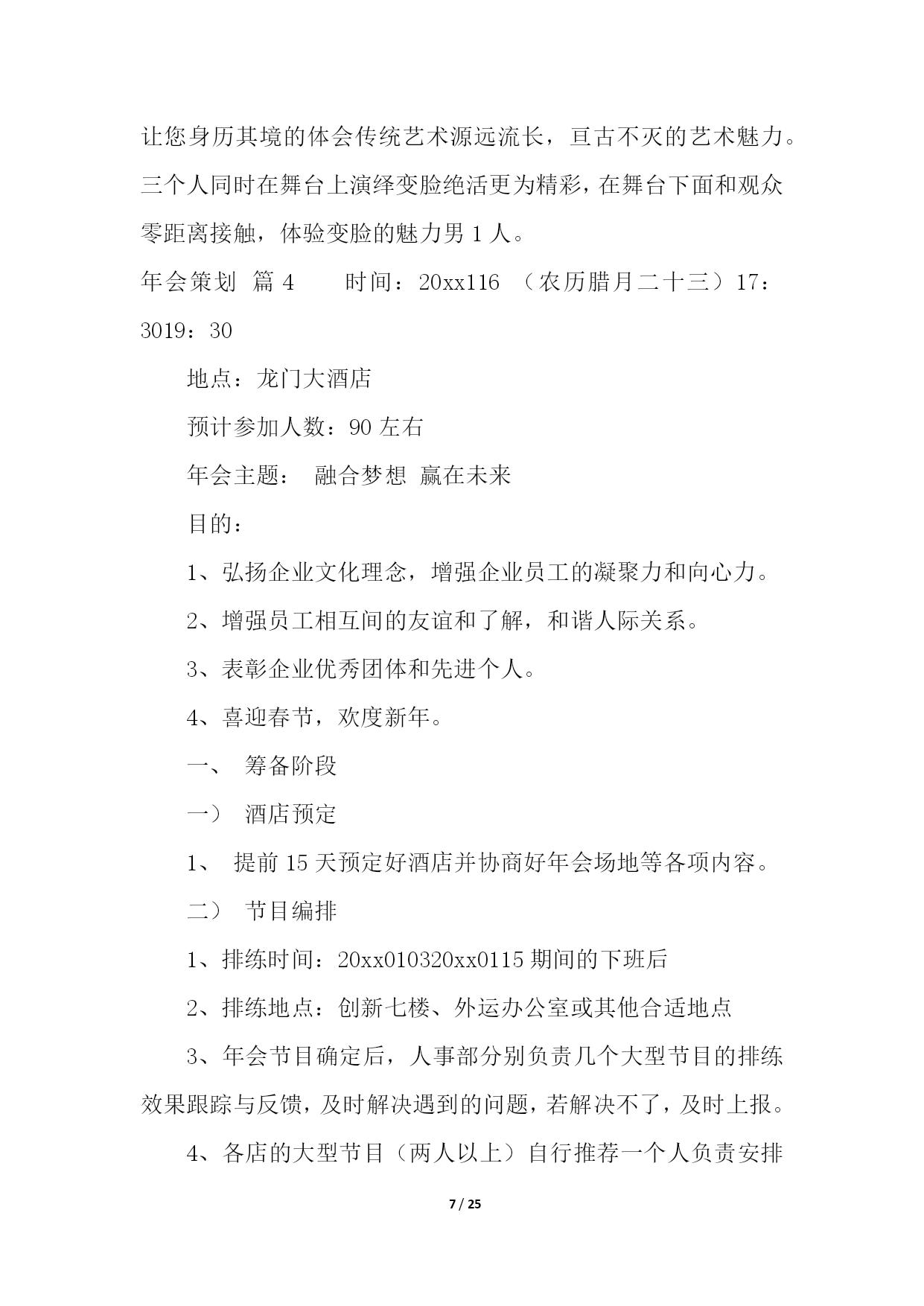 让您身历其境的体会传统艺术源远流长，亘古不灭的艺术魅力。三个人同时在舞台上演绎变脸绝活更为精彩，在舞台下面和观众零距离接触，体验变脸的魅力男 1 人。

年会策划 篇 4 时间：20xx116 （农历腊月二十三）17：3019：30

地点：龙门大酒店

预计参加人数：90 左右

年会主题： 融合梦想 赢在未来

目的：

1、弘扬企业文化理念，增强企业员工的凝聚力和向心力。

2、增强员工相互间的友谊和了解，和谐人际关系。

3、表彰企业优秀团体和先进个人。

4、喜迎春节，欢度新年。

一、 筹备阶段

一） 酒店预定

1、 提前 15 天预定好酒店并协商好年会场地等各项内容。

二） 节目编排

1、排练时间：20xx010320xx0115 期间的下班后

2、排练地点：创新七楼、外运办公室或其他合适地点

3、年会节目确定后，人事部分别负责几个大型节目的排练效果跟踪与反馈，及时解决遇到的问题，若解决不了，及时上报。

4、各店的大型节目（两人以上）自行推荐一个人负责安排

7 / 25